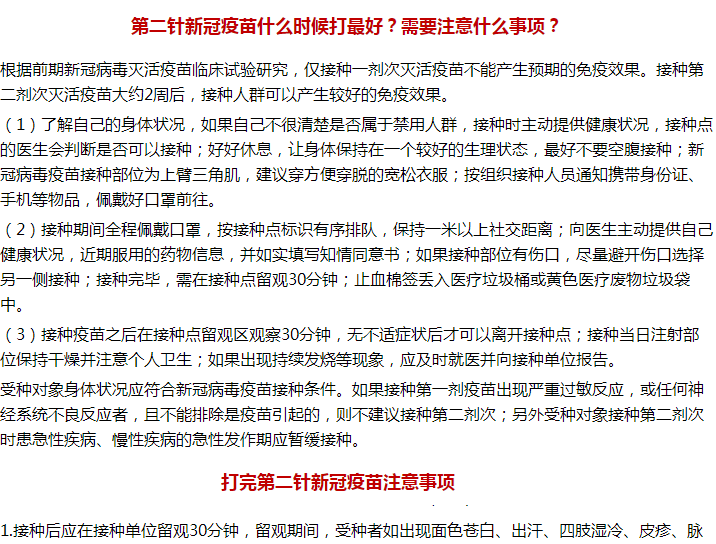 第二针新冠疫苗什么时候打最好？需要注意什么事项？

根据前期新冠病毒灭活疫苗临床试验研究，仅接种一剂次灭活疫苗不能产生预期的免疫效果。接种第二剂次灭活疫苗大约2周后，接种人群可以产生较好的免疫效果。

（1）了解自己的身体状况，如果自己不很清楚是否属于禁用人群，接种时主动提供健康状况，接种点的医生会判断是否可以接种；好好休息，让身体保持在一个较好的生理状态，最好不要空腹接种；新冠病毒疫苗接种部位为上臂三角肌，建议穿方便穿脱的宽松衣服；按组织接种人员通知携带身份证、手机等物品，佩戴好口罩前往。

（2）接种期间全程佩戴口罩，按接种点标识有序排队，保持一米以上社交距离；向医生主动提供自己健康状况，近期服用的药物信息，并如实填写知情同意书；如果接种部位有伤口，尽量避开伤口选择另一侧接种；接种完毕，需在接种点留观30分钟；止血棉签丢入医疗垃圾桶或黄色医疗废物垃圾袋中。

（3）接种疫苗之后在接种点留观区观察30分钟，无不适症状后才可以离开接种点；接种当日注射部位保持干燥并注意个人卫生；如果出现持续发烧等现象，应及时就医并向接种单位报告。

受种对象身体状况应符合新冠病毒疫苗接种条件。如果接种第一剂疫苗出现严重过敏反应，或任何神经系统不良反应者，且不能排除是疫苗引起的，则不建议接种第二剂次；另外受种对象接种第二剂次时患急性疾病、慢性疾病的急性发作期应暂缓接种。

打完第二针新冠疫苗注意事项

1.接种后应在接种单位留观30分钟，留观期间，受种者如出现面色苍白、出汗、四肢湿冷、皮疹、脉